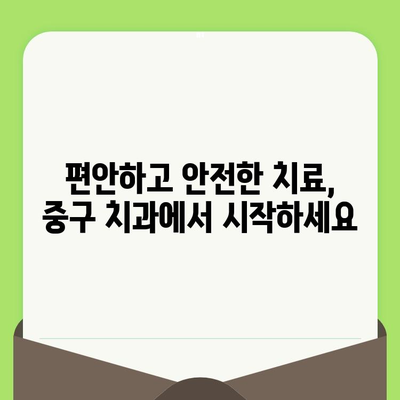 편안하고 안전한 치료,
중구 치과에서 시작하세요